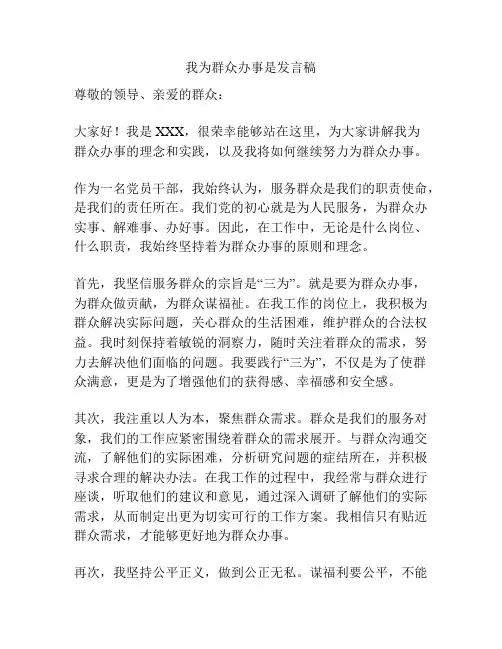 我为群众办事是发言稿

尊敬的领导、亲爱的群众：

大家好！我是 XXX，很荣幸能够站在这里，为大家讲解我为群众办事的理念和实践，以及我将如何继续努力为群众办事。

作为一名党员干部，我始终认为，服务群众是我们的职责使命，是我们的责任所在。我们党的初心就是为人民服务，为群众办实事、解难事、办好事。因此，在工作中，无论是什么岗位、什么职责，我始终坚持着为群众办事的原则和理念。

首先，我坚信服务群众的宗旨是“三为”。就是要为群众办事，为群众做贡献，为群众谋福祉。在我工作的岗位上，我积极为群众解决实际问题，关心群众的生活困难，维护群众的合法权益。我时刻保持着敏锐的洞察力，随时关注着群众的需求，努力去解决他们面临的问题。我要践行“三为”，不仅是为了使群众满意，更是为了增强他们的获得感、幸福感和安全感。

其次，我注重以人为本，聚焦群众需求。群众是我们的服务对象，我们的工作应紧密围绕着群众的需求展开。与群众沟通交流，了解他们的实际困难，分析研究问题的症结所在，并积极寻求合理的解决办法。在我工作的过程中，我经常与群众进行座谈，听取他们的建议和意见，通过深入调研了解他们的实际需求，从而制定出更为切实可行的工作方案。我相信只有贴近群众需求，才能够更好地为群众办事。

再次，我坚持公平正义，做到公正无私。谋福利要公平，不能